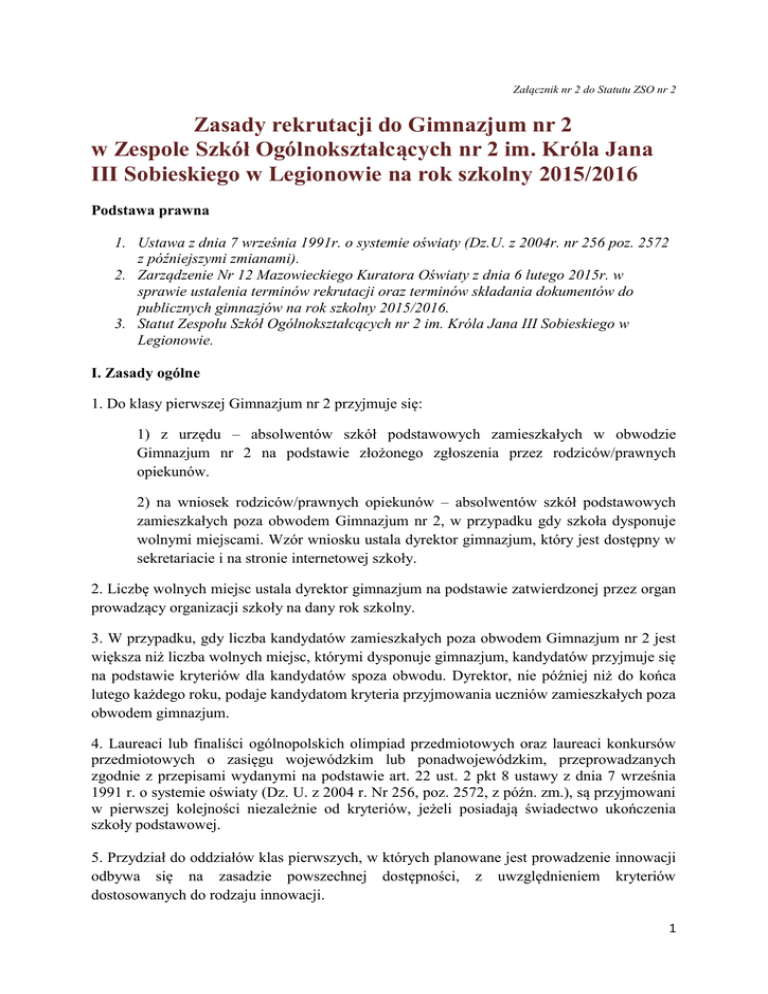 Załącznik nr 2 do Statutu ZSO nr 2

Zasady rekrutacji do Gimnazjum nr 2 w Zespole Szkół Ogólnokształcących nr 2 im. Króla Jana III Sobieskiego w Legionowie na rok szkolny 2015/2016

Podstawa prawna

1. Ustawa z dnia 7 września 1991r. o systemie oświaty (Dz.U. z 2004r. nr 256 poz. 2572 z późniejszymi zmianami).
2. Zarządzenie Nr 12 Mazowieckiego Kuratora Oświaty z dnia 6 lutego 2015r. w sprawie ustalenia terminów rekrutacji oraz terminów składania dokumentów do publicznych gimnazjów na rok szkolny 2015/2016.
3. Statut Zespołu Szkół Ogólnokształcących nr 2 im. Króla Jana III Sobieskiego w Legionowie.

I. Zasady ogólne

1. Do klasy pierwszej Gimnazjum nr 2 przyjmuje się:

1) z urzędu – absolwentów szkół podstawowych zamieszkałych w obwodzie Gimnazjum nr 2 na podstawie złożonego zgłoszenia przez rodziców/prawnych opiekunów.

2) na wniosek rodziców/prawnych opiekunów – absolwentów szkół podstawowych zamieszkałych poza obwodem Gimnazjum nr 2, w przypadku gdy szkoła dysponuje wolnymi miejscami. Wzór wniosku ustala dyrektor gimnazjum, który jest dostępny w sekretariacie i na stronie internetowej szkoły.

2. Liczbę wolnych miejsc ustala dyrektor gimnazjum na podstawie zatwierdzonej przez organ prowadzący organizacji szkoły na dany rok szkolny.

3. W przypadku, gdy liczba kandydatów zamieszkałych poza obwodem Gimnazjum nr 2 jest większa niż liczba wolnych miejsc, którymi dysponuje gimnazjum, kandydatów przyjmuje się na podstawie kryteriów dla kandydatów spoza obwodu. Dyrektor, nie później niż do końca lutego każdego roku, podaje kandydatom kryteria przyjmowania uczniów zamieszkałych poza obwodem gimnazjum.

4. Laureaci lub finaliści ogólnopolskich olimpiad przedmiotowych oraz laureaci konkursów przedmiotowych o zasięgu wojewódzkim lub ponadwojewódzkim, przeprowadzanych zgodnie z przepisami wydanymi na podstawie art. 22 ust. 2 pkt 8 ustawy z dnia 7 września 1991 r. o systemie oświaty (Dz. U. z 2004 r. Nr 256, poz. 2572, z późn. zm.), są przyjmowani w pierwszej kolejności niezależnie od kryteriów, jeżeli posiadają świadectwo ukończenia szkoły podstawowej.

5. Przydział do oddziałów klas pierwszych, w których planowane jest prowadzenie innowacji odbywa się na zasadzie powszechnej dostępności, z uwzględnieniem kryteriów dostosowanych do rodzaju innowacji.

1